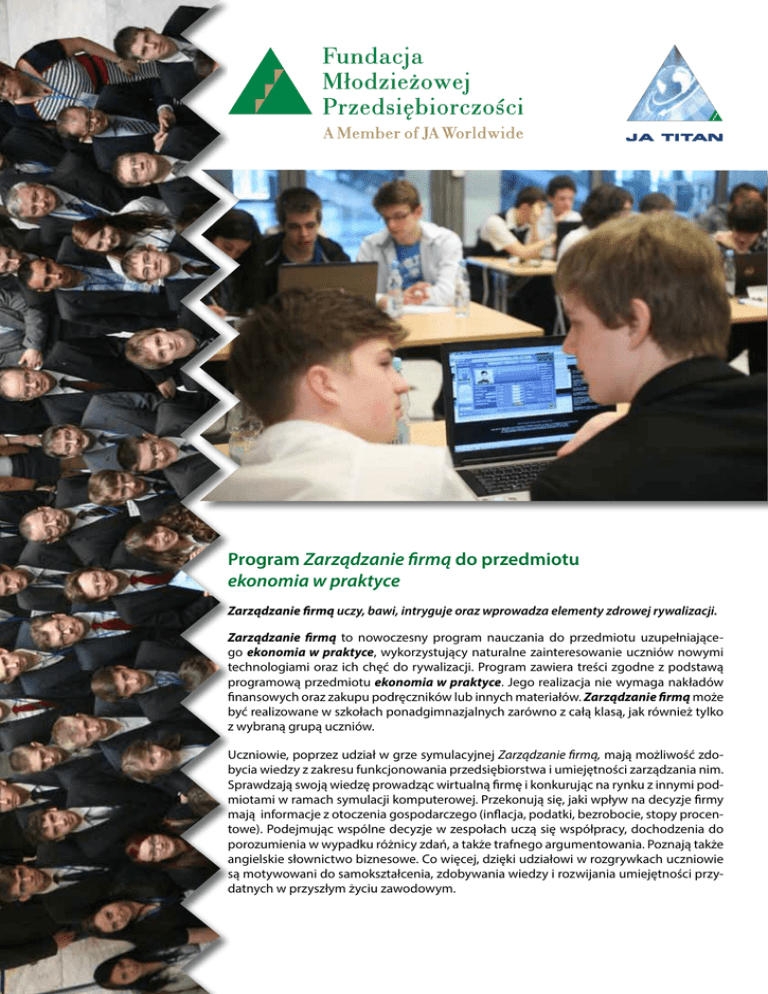 Fundacja
Młodzieżowej
Przedsiębiorczości
A Member of JA Worldwide

JA TITAN

Program Zarządzanie firmą do przedmiotu ekonomia w praktyce

Zarządzanie firmą uczy, bawi, intryguje oraz wprowadza elementy zdrowej rywalizacji.

Zarządzanie firmą to nowoczesny program nauczania do przedmiotu uzupełniającego ekonomia w praktyce, wykorzystujący naturalne zainteresowanie uczniów nowymi technologiami oraz ich chęć do rywalizacji. Program zawiera treści zgodne z podstawą programową przedmiotu ekonomia w praktyce. Jego realizacja nie wymaga nakładów finansowych oraz zakupu podręczników lub innych materiałów. Zarządzanie firmą może być realizowane w szkołach ponadgimnazjalnych zarówno z całą klasą, jak również tylko z wybraną grupą uczniów.

Uczniowie, poprzez udział w grze symulacyjnej Zarządzanie firmą, mają możliwość zdobycia wiedzy z zakresu funkcjonowania przedsiębiorstwa i umiejętności zarządzania nim. Sprawdzają swoją wiedzę prowadząc wirtualną firmę i konkurując na rynku z innymi podmiotami w ramach symulacji komputerowej. Przekonują się, jaki wpływ na decyzje firmy mają informacje z otoczenia gospodarczego (inflacja, podatki, bezrobocie, stopy procentowe). Podejmując wspólne decyzje w zespołach uczą się współpracy, dochodzenia do porozumienia w wypadku różnicy zdań, a także trafnego argumentowania. Poznają także angielskie słownictwo biznesowe. Co więcej, dzięki udziałowi w rozgrywkach uczniowie są motywowani do samokształcenia, zdobywania wiedzy i rozwijania umiejętności przydatnych w przyszłym życiu zawodowym.